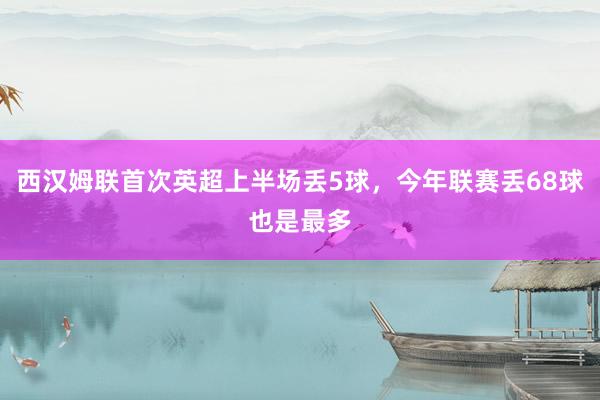 西汉姆联首次英超上半场丢5球，今年联赛丢68球也是最多